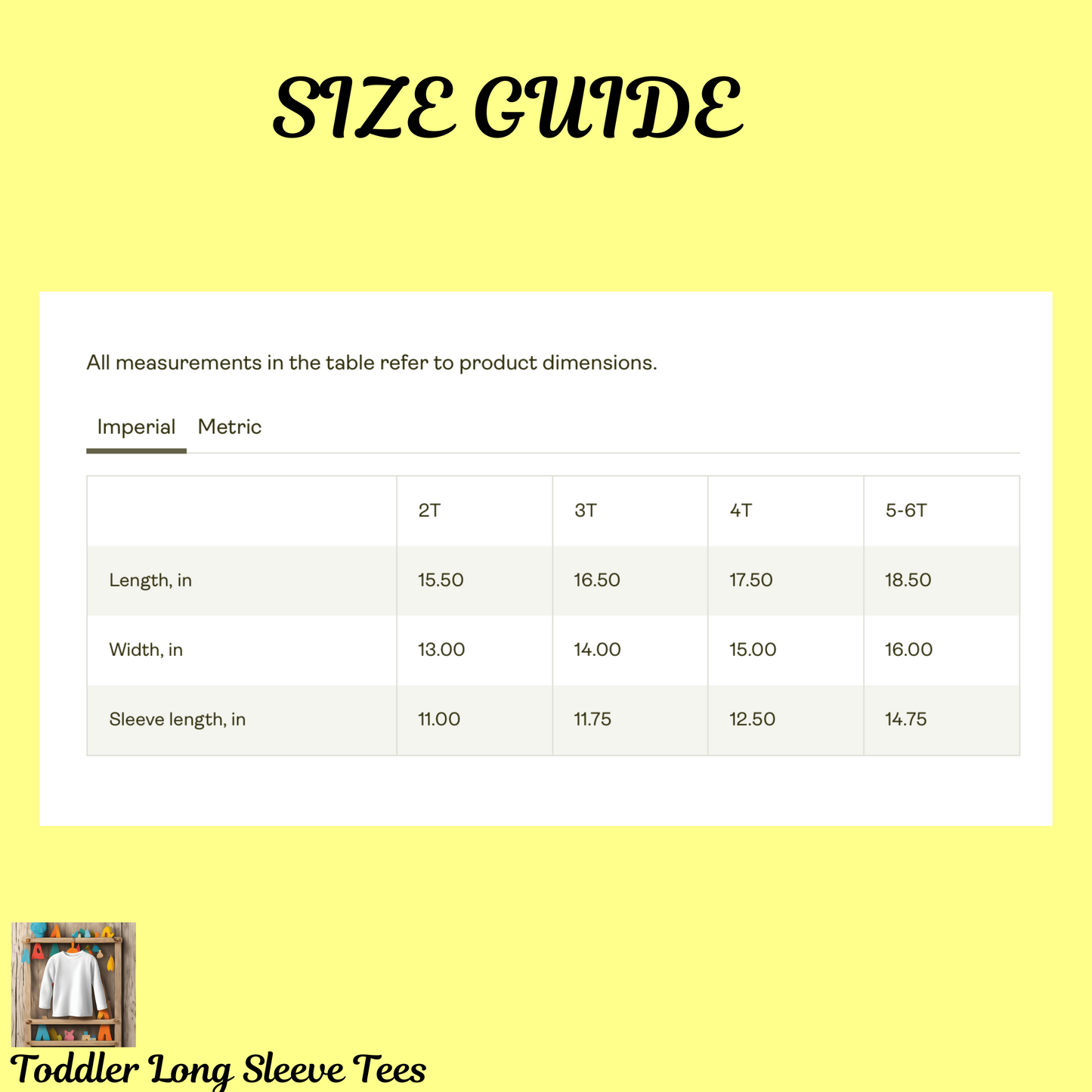 SIZE GUIDE

All measurements in the table refer to product dimensions.

Imperial Metric

| | 2T | 3T | 4T | 5-6T |
|---|---|---|---|---|
| Length, in | 15.50 | 16.50 | 17.50 | 18.50 |
| Width, in | 13.00 | 14.00 | 15.00 | 16.00 |
| Sleeve length, in | 11.00 | 11.75 | 12.50 | 14.75 |

Toddler Long Sleeve Tees